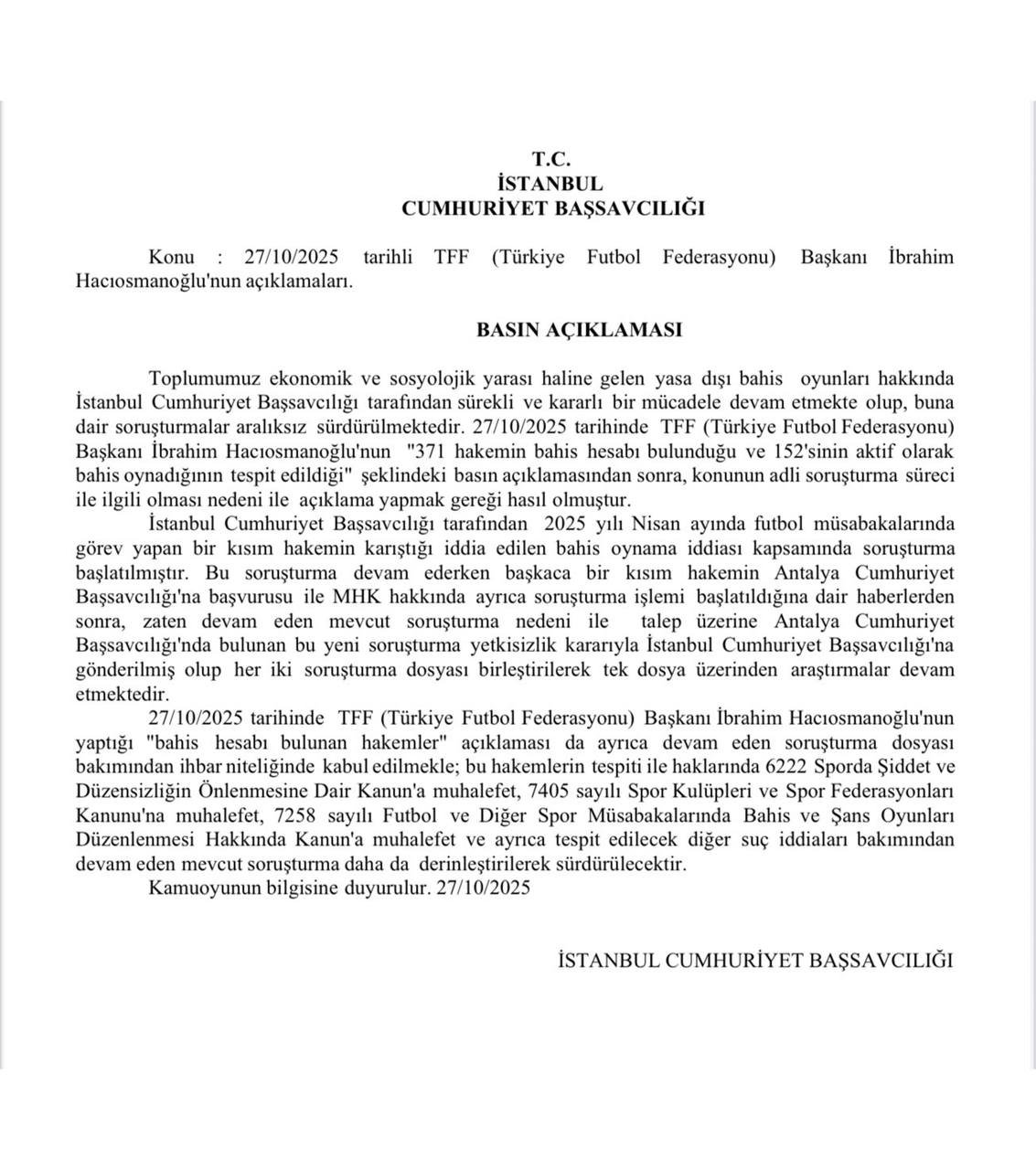 T.C.
İSTANBUL
CUMHURİYET BAŞSAVCILIĞI

Konu : 27/10/2025 tarihli TFF (Türkiye Futbol Federasyonu) Başkanı İbrahim Hacıosmanoğlu'nun açıklamaları.

BASIN AÇIKLAMASI

Toplumumuz ekonomik ve sosyolojik yarası haline gelen yasa dışı bahis oyunları hakkında İstanbul Cumhuriyet Başsavcılığı tarafından sürekli ve kararlı bir mücadele devam etmekte olup, buna dair soruşturmalar aralıksız sürdürülmektedir. 27/10/2025 tarihinde TFF (Türkiye Futbol Federasyonu) Başkanı İbrahim Hacıosmanoğlu'nun "371 hakemin bahis hesabı bulunduğu ve 152'sinin aktif olarak bahis oynadığının tespit edildiği" şeklindeki basın açıklamasından sonra, konunun adli soruşturma süreci ile ilgili olması nedeni ile açıklama yapmak gereği hasıl olmuştur.

İstanbul Cumhuriyet Başsavcılığı tarafından 2025 yılı Nisan ayında futbol müsabakalarında görev yapan bir kısım hakemin karıştığı iddia edilen bahis oynama iddiası kapsamında soruşturma başlatılmıştır. Bu soruşturma devam ederken başkaca bir kısım hakemin Antalya Cumhuriyet Başsavcılığı'na başvurusu ile MHK hakkında ayrıca soruşturma işlemi başlatıldığına dair haberlerden sonra, zaten devam eden mevcut soruşturma nedeni ile talep üzerine Antalya Cumhuriyet Başsavcılığı'nda bulunan bu yeni soruşturma yetkisizlik kararıyla İstanbul Cumhuriyet Başsavcılığı'na gönderilmiş olup her iki soruşturma dosyası birleştirilerek tek dosya üzerinden araştırmalar devam etmektedir.

27/10/2025 tarihinde TFF (Türkiye Futbol Federasyonu) Başkanı İbrahim Hacıosmanoğlu'nun yaptığı "bahis hesabı bulunan hakemler" açıklaması da ayrıca devam eden soruşturma dosyası bakımından ihbar niteliğinde kabul edilmekle; bu hakemlerin tespiti ile haklarında 6222 Sporda Şiddet ve Düzensizliğin Önlenmesine Dair Kanun'a muhalefet, 7405 sayılı Spor Kulüpleri ve Spor Federasyonları Kanunu'na muhalefet, 7258 sayılı Futbol ve Diğer Spor Müsabakalarında Bahis ve Şans Oyunları Düzenlenmesi Hakkında Kanun'a muhalefet ve ayrıca tespit edilecek diğer suç iddiaları bakımından devam eden mevcut soruşturma daha da derinleştirilerek sürdürülecektir.

Kamuoyunun bilgisine duyurulur. 27/10/2025

İSTANBUL CUMHURİYET BAŞSAVCILIĞI